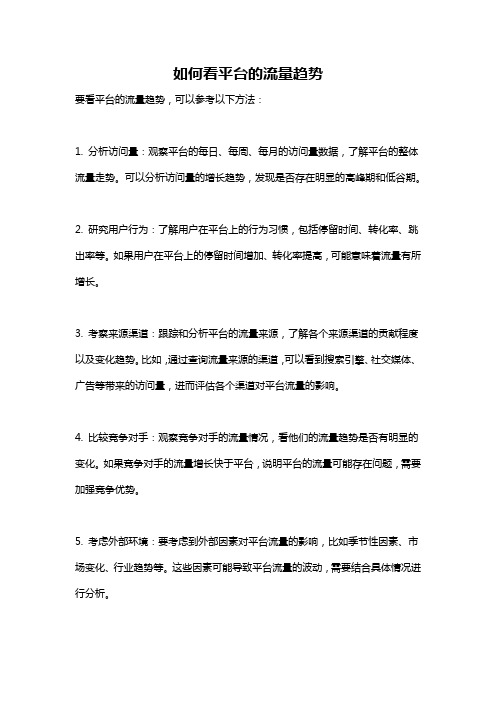 如何看平台的流量趋势

要看平台的流量趋势，可以参考以下方法：

1. 分析访问量：观察平台的每日、每周、每月的访问量数据，了解平台的整体流量走势。可以分析访问量的增长趋势，发现是否存在明显的高峰期和低谷期。

2. 研究用户行为：了解用户在平台上的行为习惯，包括停留时间、转化率、跳出率等。如果用户在平台上的停留时间增加、转化率提高，可能意味着流量有所增长。

3. 考察来源渠道：跟踪和分析平台的流量来源，了解各个来源渠道的贡献程度以及变化趋势。比如，通过查询流量来源的渠道，可以看到搜索引擎、社交媒体、广告等带来的访问量，进而评估各个渠道对平台流量的影响。

4. 比较竞争对手：观察竞争对手的流量情况，看他们的流量趋势是否有明显的变化。如果竞争对手的流量增长快于平台，说明平台的流量可能存在问题，需要加强竞争优势。

5. 考虑外部环境：要考虑到外部因素对平台流量的影响，比如季节性因素、市场变化、行业趋势等。这些因素可能导致平台流量的波动，需要结合具体情况进行分析。